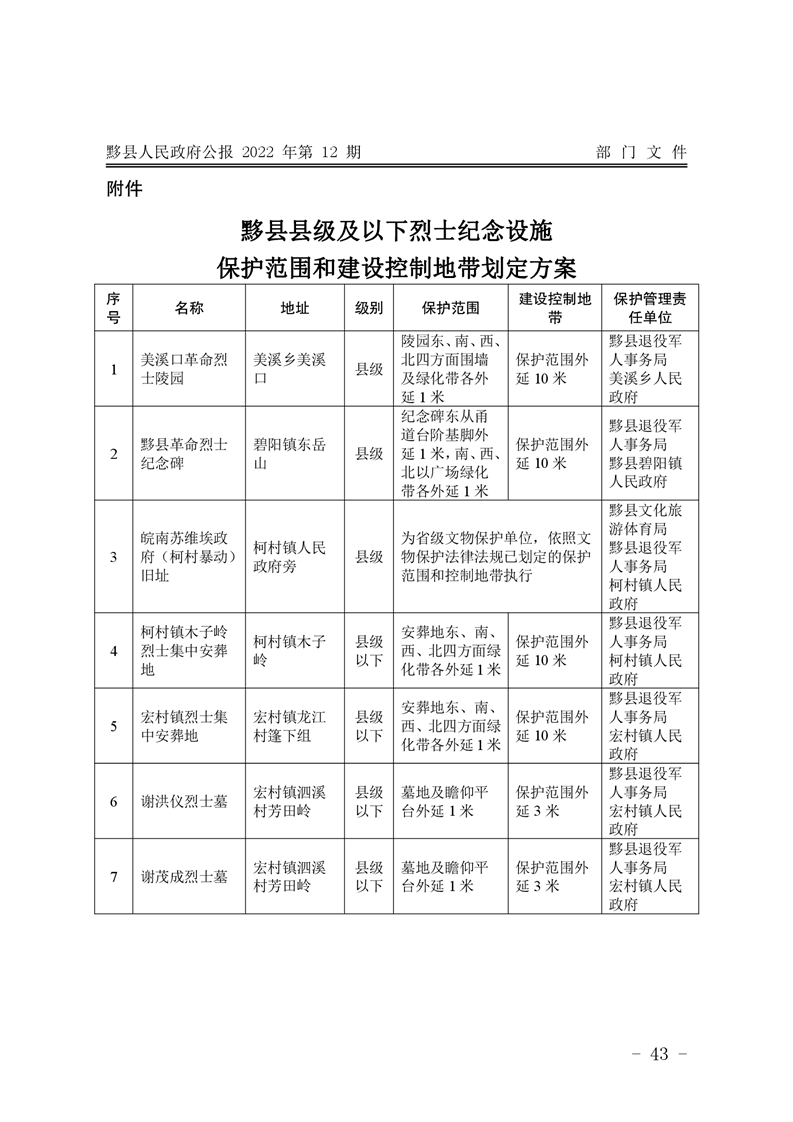 黟县人民政府公报 2022 年第 12 期　　部 门 文 件

附件

黟县县级及以下烈士纪念设施
保护范围和建设控制地带划定方案

| 序号 | 名称 | 地址 | 级别 | 保护范围 | 建设控制地带 | 保护管理责任单位 |
|---|---|---|---|---|---|---|
| 1 | 美溪口革命烈士陵园 | 美溪乡美溪口 | 县级 | 陵园东、南、西、北四方面围墙及绿化带各外延 1 米 | 保护范围外延 10 米 | 黟县退役军人事务局 美溪乡人民政府 |
| 2 | 黟县革命烈士纪念碑 | 碧阳镇东岳山 | 县级 | 纪念碑东从甬道台阶基脚外延 1 米，南、西、北以广场绿化带各外延 1 米 | 保护范围外延 10 米 | 黟县退役军人事务局 黟县碧阳镇人民政府 |
| 3 | 皖南苏维埃政府（柯村暴动）旧址 | 柯村镇人民政府旁 | 县级 | 为省级文物保护单位，依照文物保护法律法规已划定的保护范围和控制地带执行 | | 黟县文化旅游体育局 黟县退役军人事务局 柯村镇人民政府 |
| 4 | 柯村镇木子岭烈士集中安葬地 | 柯村镇木子岭 | 县级以下 | 安葬地东、南、西、北四方面绿化带各外延 1 米 | 保护范围外延 10 米 | 黟县退役军人事务局 柯村镇人民政府 |
| 5 | 宏村镇烈士集中安葬地 | 宏村镇龙江村篷下组 | 县级以下 | 安葬地东、南、西、北四方面绿化带各外延 1 米 | 保护范围外延 10 米 | 黟县退役军人事务局 宏村镇人民政府 |
| 6 | 谢洪仪烈士墓 | 宏村镇泗溪村芳田岭 | 县级以下 | 墓地及瞻仰平台外延 1 米 | 保护范围外延 3 米 | 黟县退役军人事务局 宏村镇人民政府 |
| 7 | 谢茂成烈士墓 | 宏村镇泗溪村芳田岭 | 县级以下 | 墓地及瞻仰平台外延 1 米 | 保护范围外延 3 米 | 黟县退役军人事务局 宏村镇人民政府 |

－ 43 －